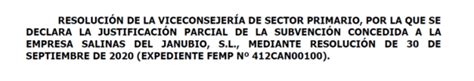 RESOLUCIÓN DE LA VICECONSEJERÍA DE SECTOR PRIMARIO, POR LA QUE SE DECLARA LA JUSTIFICACIÓN PARCIAL DE LA SUBVENCIÓN CONCEDIDA A LA EMPRESA SALINAS DEL JANUBIO, S.L., MEDIANTE RESOLUCIÓN DE 30 DE SEPTIEMBRE DE 2020 (EXPEDIENTE FEMP Nº 412CAN00100).